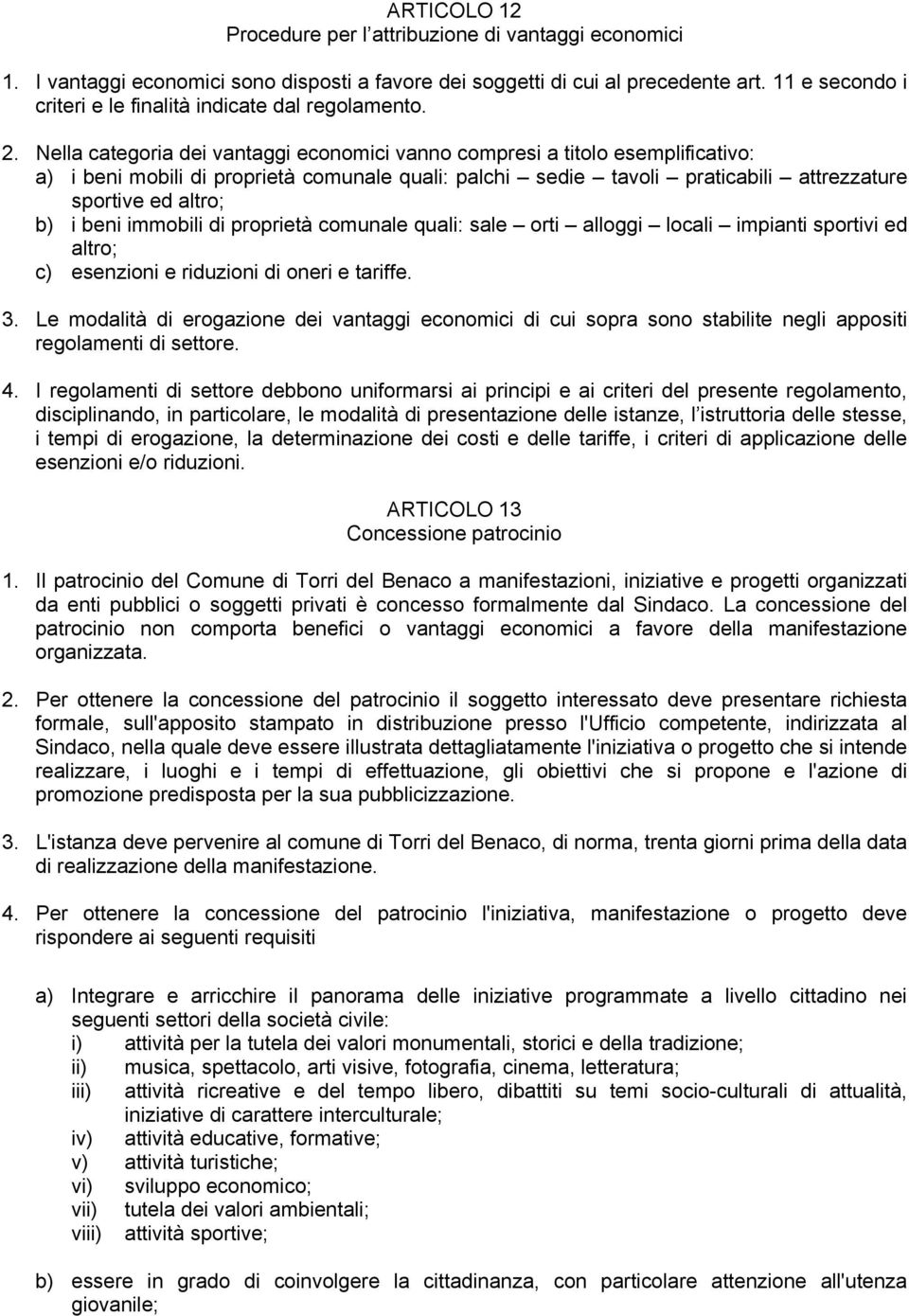 ARTICOLO 12
Procedure per l’attribuzione di vantaggi economici

1. I vantaggi economici sono disposti a favore dei soggetti di cui al precedente art. 11 e secondo i criteri e le finalità indicate dal regolamento.

2. Nella categoria dei vantaggi economici vanno compresi a titolo esemplificativo:
a) i beni mobili di proprietà comunale quali: palchi – sedie – tavoli – praticabili – attrezzature sportive ed altro;
b) i beni immobili di proprietà comunale quali: sale – orti – alloggi – locali – impianti sportivi ed altro;
c) esenzioni e riduzioni di oneri e tariffe.

3. Le modalità di erogazione dei vantaggi economici di cui sopra sono stabilite negli appositi regolamenti di settore.

4. I regolamenti di settore debbono uniformarsi ai principi e ai criteri del presente regolamento, disciplinando, in particolare, le modalità di presentazione delle istanze, l’istruttoria delle stesse, i tempi di erogazione, la determinazione dei costi e delle tariffe, i criteri di applicazione delle esenzioni e/o riduzioni.

ARTICOLO 13
Concessione patrocinio

1. Il patrocinio del Comune di Torri del Benaco a manifestazioni, iniziative e progetti organizzati da enti pubblici o soggetti privati è concesso formalmente dal Sindaco. La concessione del patrocinio non comporta benefici o vantaggi economici a favore della manifestazione organizzata.

2. Per ottenere la concessione del patrocinio il soggetto interessato deve presentare richiesta formale, sull'apposito stampato in distribuzione presso l'Ufficio competente, indirizzata al Sindaco, nella quale deve essere illustrata dettagliatamente l'iniziativa o progetto che si intende realizzare, i luoghi e i tempi di effettuazione, gli obiettivi che si propone e l'azione di promozione predisposta per la sua pubblicizzazione.

3. L'istanza deve pervenire al comune di Torri del Benaco, di norma, trenta giorni prima della data di realizzazione della manifestazione.

4. Per ottenere la concessione del patrocinio l'iniziativa, manifestazione o progetto deve rispondere ai seguenti requisiti

a) Integrare e arricchire il panorama delle iniziative programmate a livello cittadino nei seguenti settori della società civile:
i) attività per la tutela dei valori monumentali, storici e della tradizione;
ii) musica, spettacolo, arti visive, fotografia, cinema, letteratura;
iii) attività ricreative e del tempo libero, dibattiti su temi socio-culturali di attualità, iniziative di carattere interculturale;
iv) attività educative, formative;
v) attività turistiche;
vi) sviluppo economico;
vii) tutela dei valori ambientali;
viii) attività sportive;

b) essere in grado di coinvolgere la cittadinanza, con particolare attenzione all'utenza giovanile;